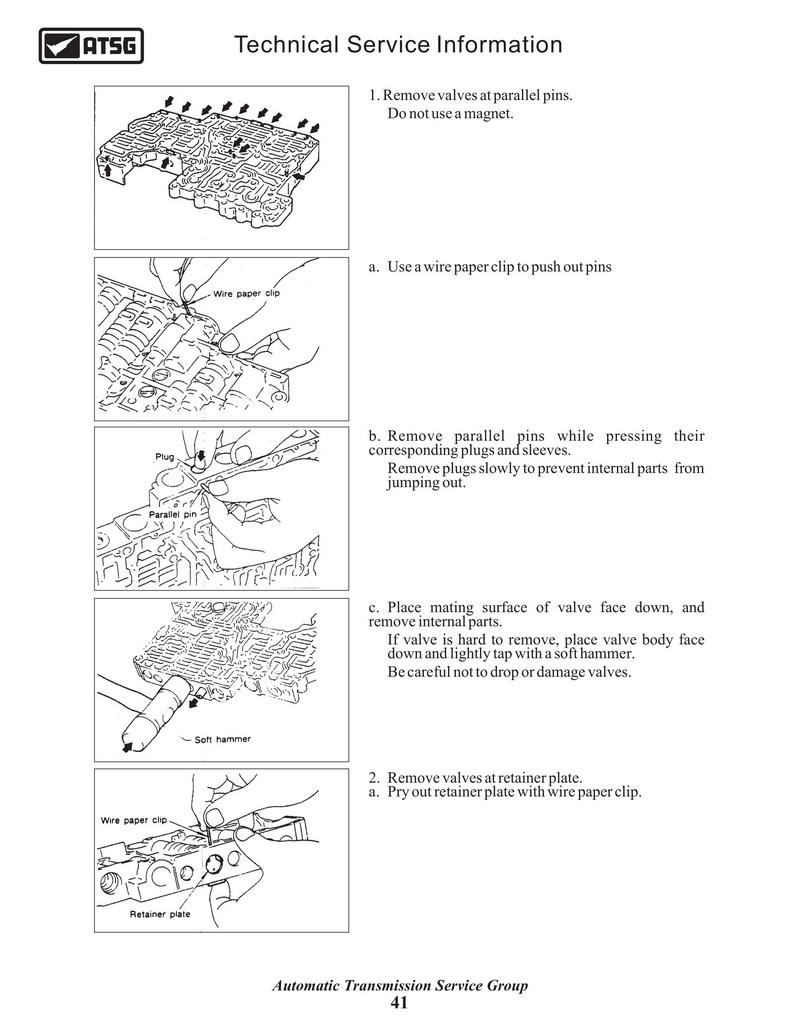 ATSG

Technical Service Information

1. Remove valves at parallel pins.
Do not use a magnet.

Wire paper clip

a. Use a wire paper clip to push out pins

Plug

Parallel pin

b. Remove parallel pins while pressing their corresponding plugs and sleeves.
Remove plugs slowly to prevent internal parts from jumping out.

Soft hammer

c. Place mating surface of valve face down, and remove internal parts.
If valve is hard to remove, place valve body face down and lightly tap with a soft hammer.
Be careful not to drop or damage valves.

Wire paper clip

Retainer plate

2. Remove valves at retainer plate.
a. Pry out retainer plate with wire paper clip.

Automatic Transmission Service Group
41